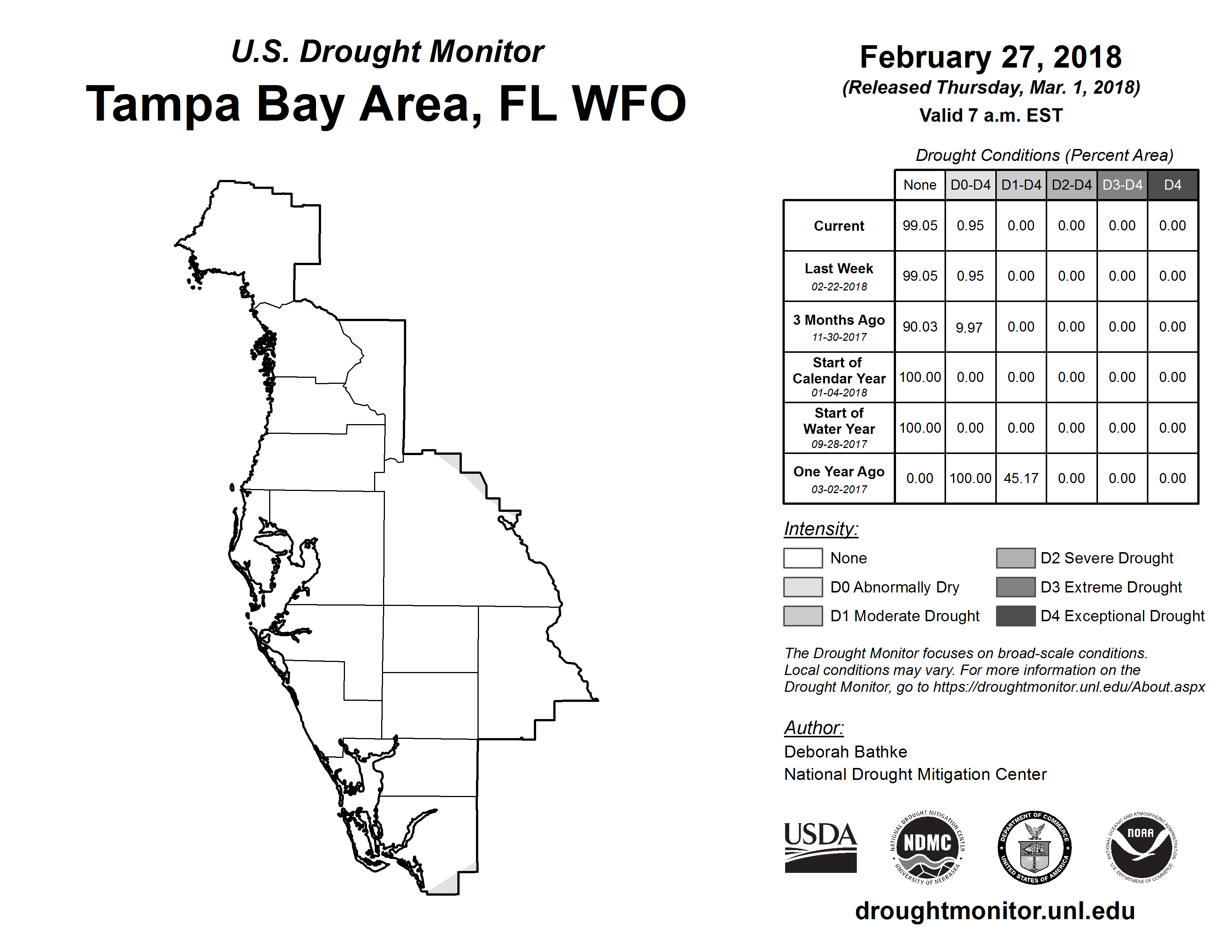 U.S. Drought Monitor
Tampa Bay Area, FL WFO

February 27, 2018
(Released Thursday, Mar. 1, 2018)
Valid 7 a.m. EST

Drought Conditions (Percent Area)

| | None | D0-D4 | D1-D4 | D2-D4 | D3-D4 | D4 |
|---|---|---|---|---|---|---|
| Current | 99.05 | 0.95 | 0.00 | 0.00 | 0.00 | 0.00 |
| Last Week 02-22-2018 | 99.05 | 0.95 | 0.00 | 0.00 | 0.00 | 0.00 |
| 3 Months Ago 11-30-2017 | 90.03 | 9.97 | 0.00 | 0.00 | 0.00 | 0.00 |
| Start of Calendar Year 01-04-2018 | 100.00 | 0.00 | 0.00 | 0.00 | 0.00 | 0.00 |
| Start of Water Year 09-28-2017 | 100.00 | 0.00 | 0.00 | 0.00 | 0.00 | 0.00 |
| One Year Ago 03-02-2017 | 0.00 | 100.00 | 45.17 | 0.00 | 0.00 | 0.00 |

Intensity:
None
D0 Abnormally Dry
D1 Moderate Drought
D2 Severe Drought
D3 Extreme Drought
D4 Exceptional Drought

The Drought Monitor focuses on broad-scale conditions. Local conditions may vary. For more information on the Drought Monitor, go to https://droughtmonitor.unl.edu/About.aspx

Author:
Deborah Bathke
National Drought Mitigation Center

USDA
NATIONAL DROUGHT MITIGATION CENTER NDMC UNIVERSITY OF NEBRASKA
DEPARTMENT OF COMMERCE UNITED STATES OF AMERICA
NATIONAL OCEANIC AND ATMOSPHERIC ADMINISTRATION NOAA U.S. DEPARTMENT OF COMMERCE

droughtmonitor.unl.edu